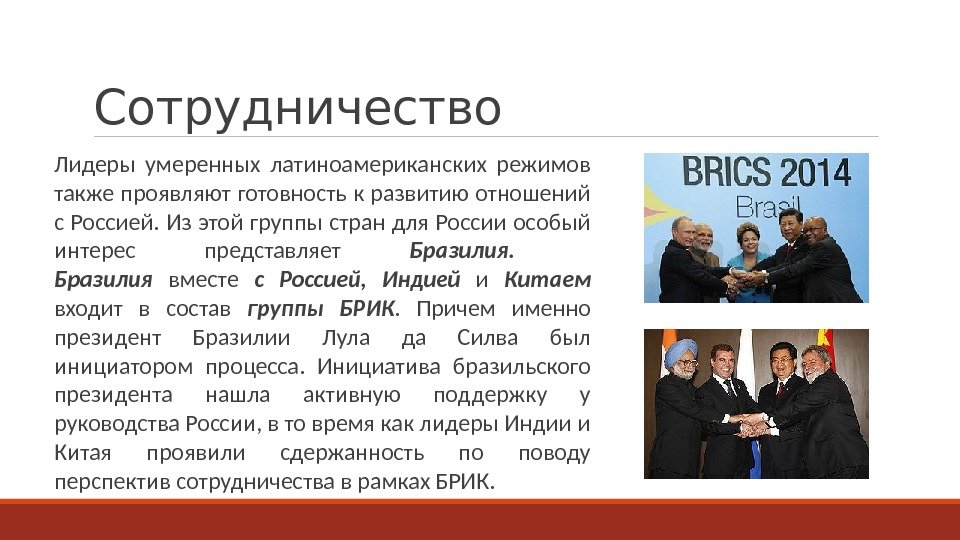 Сотрудничество

Лидеры умеренных латиноамериканских режимов также проявляют готовность к развитию отношений с Россией. Из этой группы стран для России особый интерес представляет Бразилия. Бразилия вместе с Россией, Индией и Китаем входит в состав группы БРИК. Причем именно президент Бразилии Лула да Силва был инициатором процесса. Инициатива бразильского президента нашла активную поддержку у руководства России, в то время как лидеры Индии и Китая проявили сдержанность по поводу перспектив сотрудничества в рамках БРИК.

BRICS 2014
Brasil